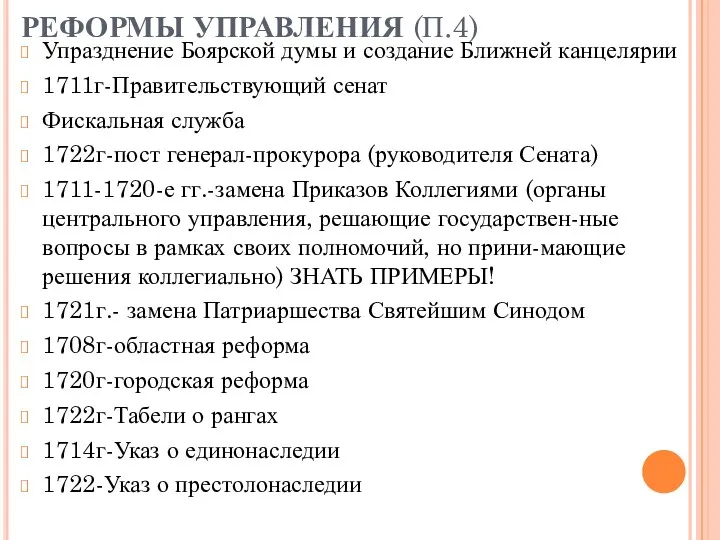 РЕФОРМЫ УПРАВЛЕНИЯ (П.4)

Упразднение Боярской думы и создание Ближней канцелярии

1711г-Правительствующий сенат

Фискальная служба

1722г-пост генерал-прокурора (руководителя Сената)

1711-1720-е гг.-замена Приказов Коллегиями (органы центрального управления, решающие государствен-ные вопросы в рамках своих полномочий, но прини-мающие решения коллегиально) ЗНАТЬ ПРИМЕРЫ!

1721г.- замена Патриаршества Святейшим Синодом

1708г-областная реформа

1720г-городская реформа

1722г-Табели о рангах

1714г-Указ о единонаследии

1722-Указ о престолонаследии